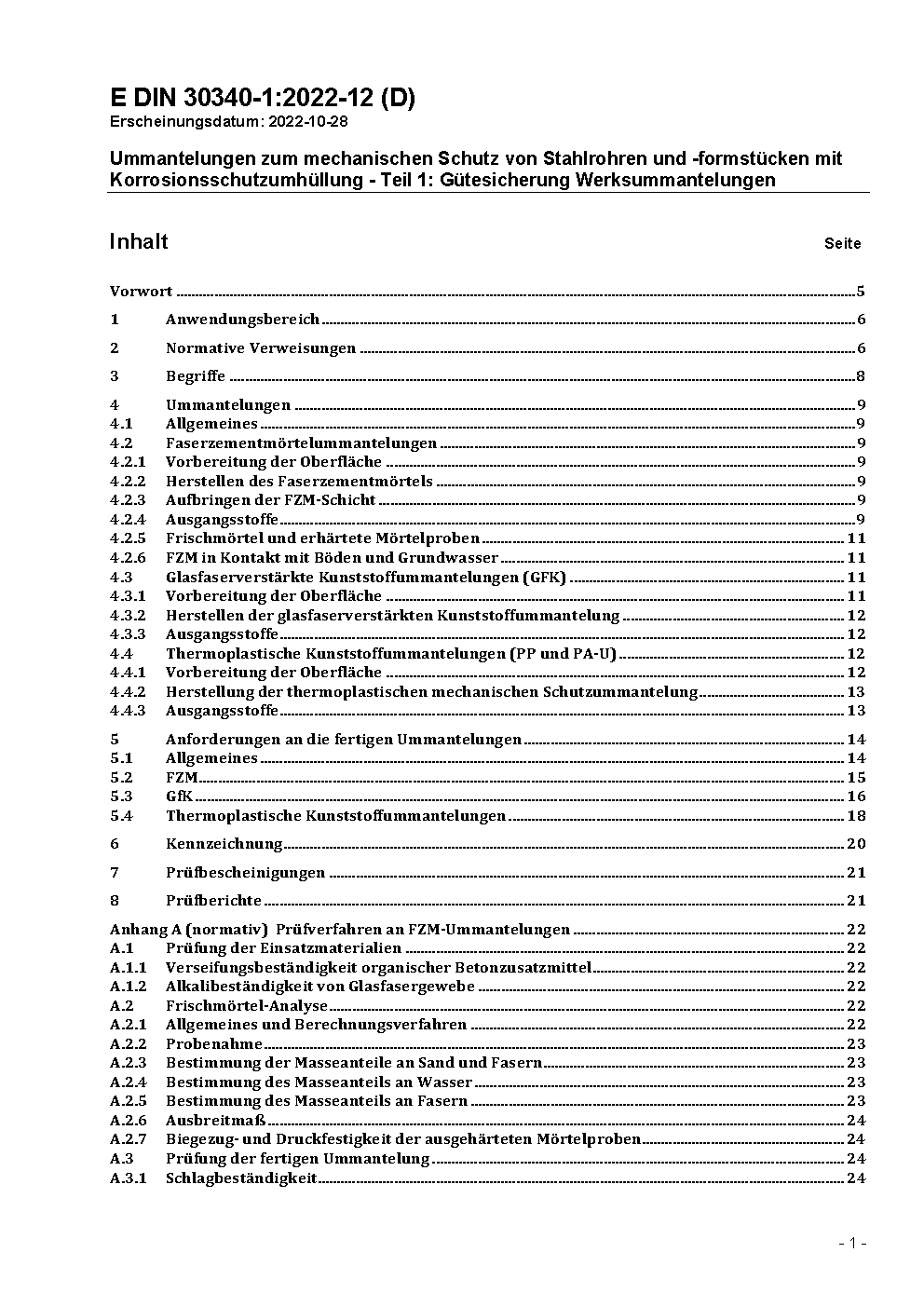 E DIN 30340-1:2022-12 (D)
Erscheinungsdatum: 2022-10-28

Ummantelungen zum mechanischen Schutz von Stahlrohren und -formstücken mit Korrosionsschutzumhüllung - Teil 1: Gütesicherung Werksummantelungen

Inhalt Seite

Vorwort 5
1 Anwendungsbereich 6
2 Normative Verweisungen 6
3 Begriffe 8
4 Ummantelungen 9
4.1 Allgemeines 9
4.2 Faserzementmörtelummantelungen 9
4.2.1 Vorbereitung der Oberfläche 9
4.2.2 Herstellen des Faserzementmörtels 9
4.2.3 Aufbringen der FZM-Schicht 9
4.2.4 Ausgangsstoffe 9
4.2.5 Frischmörtel und erhärtete Mörtelproben 11
4.2.6 FZM in Kontakt mit Böden und Grundwasser 11
4.3 Glasfaserverstärkte Kunststoffummantelungen (GFK) 11
4.3.1 Vorbereitung der Oberfläche 11
4.3.2 Herstellen der glasfaserverstärkten Kunststoffummantelung 12
4.3.3 Ausgangsstoffe 12
4.4 Thermoplastische Kunststoffummantelungen (PP und PA-U) 12
4.4.1 Vorbereitung der Oberfläche 12
4.4.2 Herstellung der thermoplastischen mechanischen Schutzummantelung 13
4.4.3 Ausgangsstoffe 13
5 Anforderungen an die fertigen Ummantelungen 14
5.1 Allgemeines 14
5.2 FZM 15
5.3 GfK 16
5.4 Thermoplastische Kunststoffummantelungen 18
6 Kennzeichnung 20
7 Prüfbescheinigungen 21
8 Prüfberichte 21
Anhang A (normativ) Prüfverfahren an FZM-Ummantelungen 22
A.1 Prüfung der Einsatzmaterialien 22
A.1.1 Verseifungsbeständigkeit organischer Betonzusatzmittel 22
A.1.2 Alkalibeständigkeit von Glasfasergewebe 22
A.2 Frischmörtel-Analyse 22
A.2.1 Allgemeines und Berechnungsverfahren 22
A.2.2 Probenahme 23
A.2.3 Bestimmung der Masseanteile an Sand und Fasern 23
A.2.4 Bestimmung des Masseanteils an Wasser 23
A.2.5 Bestimmung des Masseanteils an Fasern 23
A.2.6 Ausbreitmaß 24
A.2.7 Biegezug- und Druckfestigkeit der ausgehärteten Mörtelproben 24
A.3 Prüfung der fertigen Ummantelung 24
A.3.1 Schlagbeständigkeit 24

- 1 -